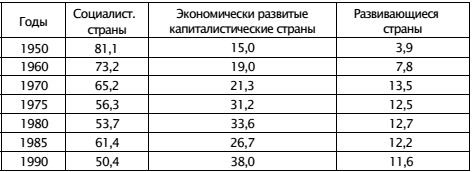 | Годы | Социалист. страны | Экономически развитые капиталистические страны | Развивающиеся страны |
|---|---|---|---|
| 1950 | 81,1 | 15,0 | 3,9 |
| 1960 | 73,2 | 19,0 | 7,8 |
| 1970 | 65,2 | 21,3 | 13,5 |
| 1975 | 56,3 | 31,2 | 12,5 |
| 1980 | 53,7 | 33,6 | 12,7 |
| 1985 | 61,4 | 26,7 | 12,2 |
| 1990 | 50,4 | 38,0 | 11,6 |